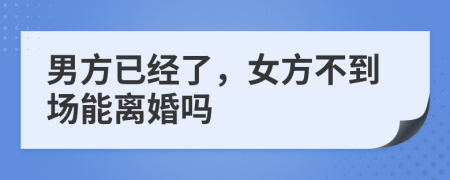 男方已经了，女方不到场能离婚吗